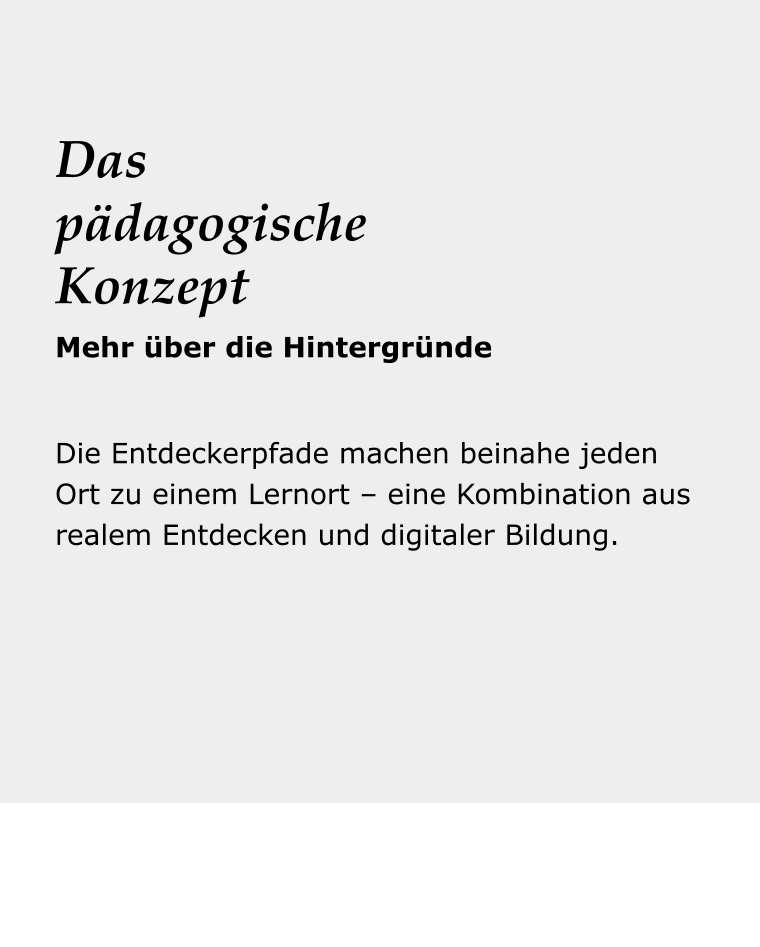 Das pädagogische Konzept

Mehr über die Hintergründe

Die Entdeckerpfade machen beinahe jeden Ort zu einem Lernort – eine Kombination aus realem Entdecken und digitaler Bildung.